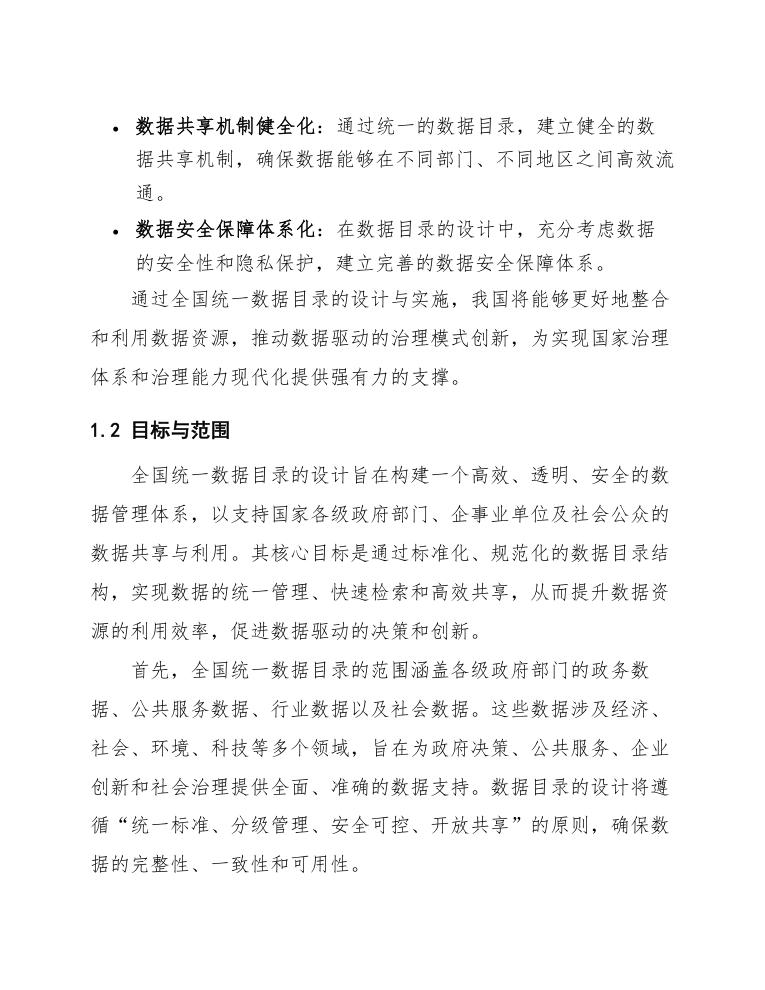 • 数据共享机制健全化：通过统一的数据目录，建立健全的数据共享机制，确保数据能够在不同部门、不同地区之间高效流通。

• 数据安全保障体系化：在数据目录的设计中，充分考虑数据的安全性和隐私保护，建立完善的数据安全保障体系。

通过全国统一数据目录的设计与实施，我国将能够更好地整合和利用数据资源，推动数据驱动的治理模式创新，为实现国家治理体系和治理能力现代化提供强有力的支撑。

1.2 目标与范围

全国统一数据目录的设计旨在构建一个高效、透明、安全的数据管理体系，以支持国家各级政府部门、企事业单位及社会公众的数据共享与利用。其核心目标是通过标准化、规范化的数据目录结构，实现数据的统一管理、快速检索和高效共享，从而提升数据资源的利用效率，促进数据驱动的决策和创新。

首先，全国统一数据目录的范围涵盖各级政府部门的政务数据、公共服务数据、行业数据以及社会数据。这些数据涉及经济、社会、环境、科技等多个领域，旨在为政府决策、公共服务、企业创新和社会治理提供全面、准确的数据支持。数据目录的设计将遵循“统一标准、分级管理、安全可控、开放共享”的原则，确保数据的完整性、一致性和可用性。